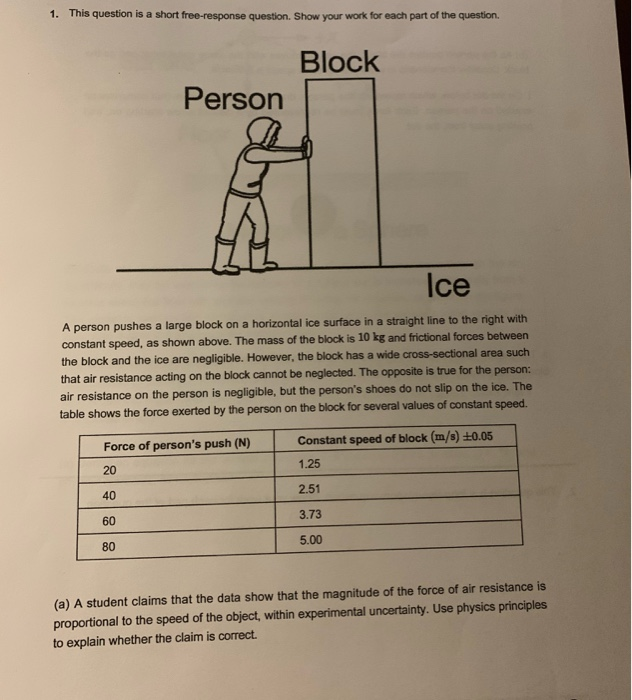 1. This question is a short free-response question. Show your work for each part of the question.

Block

Person

Ice

A person pushes a large block on a horizontal ice surface in a straight line to the right with constant speed, as shown above. The mass of the block is 10 kg and frictional forces between the block and the ice are negligible. However, the block has a wide cross-sectional area such that air resistance acting on the block cannot be neglected. The opposite is true for the person: air resistance on the person is negligible, but the person's shoes do not slip on the ice. The table shows the force exerted by the person on the block for several values of constant speed.

| Force of person's push (N) | Constant speed of block (m/s) ±0.05 |
|---|---|
| 20 | 1.25 |
| 40 | 2.51 |
| 60 | 3.73 |
| 80 | 5.00 |

(a) A student claims that the data show that the magnitude of the force of air resistance is proportional to the speed of the object, within experimental uncertainty. Use physics principles to explain whether the claim is correct.